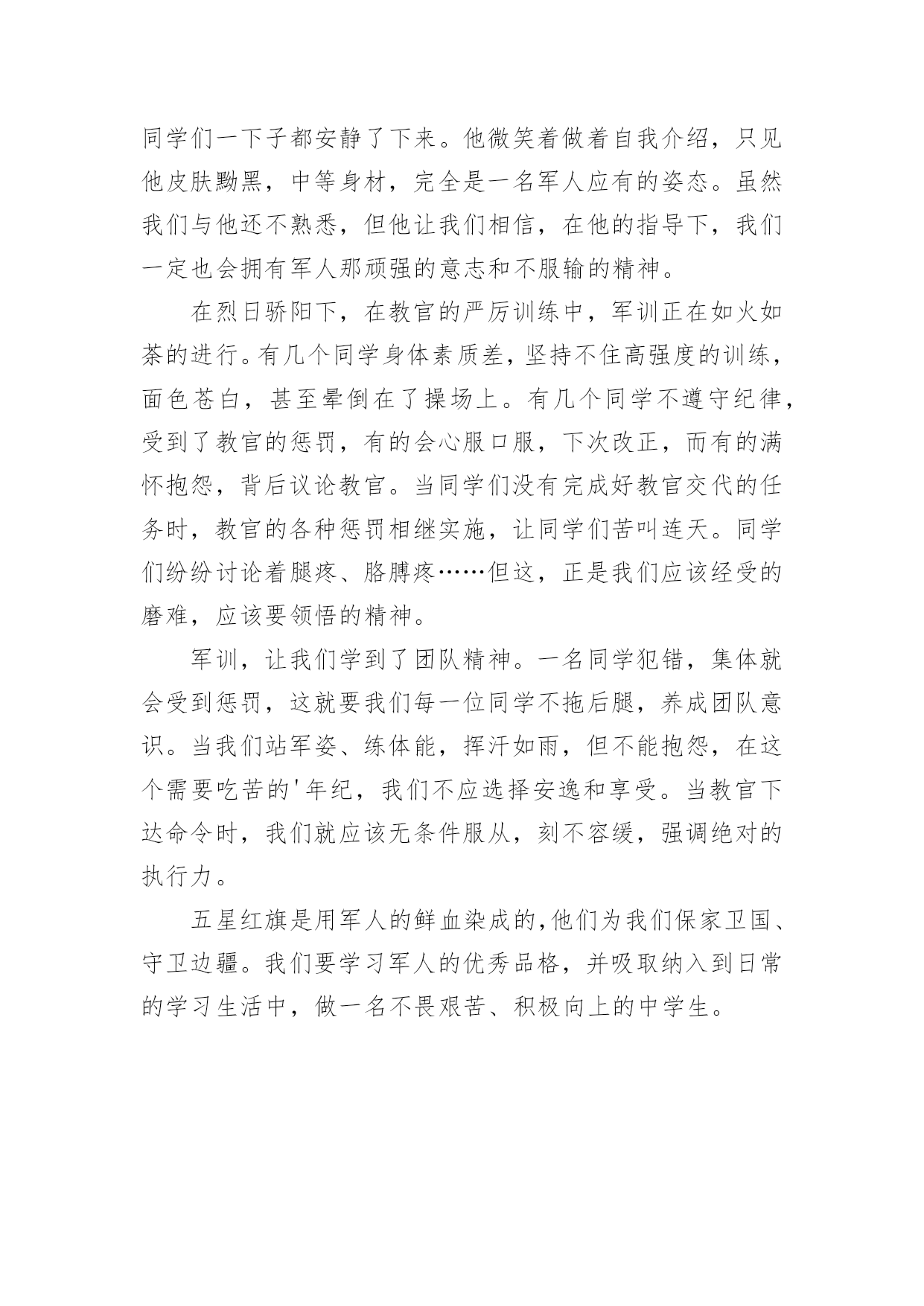 同学们一下子都安静了下来。他微笑着做着自我介绍，只见他皮肤黝黑，中等身材，完全是一名军人应有的姿态。虽然我们与他还不熟悉，但他让我们相信，在他的指导下，我们一定也会拥有军人那顽强的意志和不服输的精神。

在烈日骄阳下，在教官的严厉训练中，军训正在如火如荼的进行。有几个同学身体素质差，坚持不住高强度的训练，面色苍白，甚至晕倒在了操场上。有几个同学不遵守纪律，受到了教官的惩罚，有的会心服口服，下次改正，而有的满怀抱怨，背后议论教官。当同学们没有完成好教官交代的任务时，教官的各种惩罚相继实施，让同学们苦叫连天。同学们纷纷讨论着腿疼、胳膊疼……但这，正是我们应该经受的磨难，应该要领悟的精神。

军训，让我们学到了团队精神。一名同学犯错，集体就会受到惩罚，这就要我们每一位同学不拖后腿，养成团队意识。当我们站军姿、练体能，挥汗如雨，但不能抱怨，在这个需要吃苦的'年纪，我们不应选择安逸和享受。当教官下达命令时，我们就应该无条件服从，刻不容缓，强调绝对的执行力。

五星红旗是用军人的鲜血染成的，他们为我们保家卫国、守卫边疆。我们要学习军人的优秀品格，并吸取纳入到日常的学习生活中，做一名不畏艰苦、积极向上的中学生。